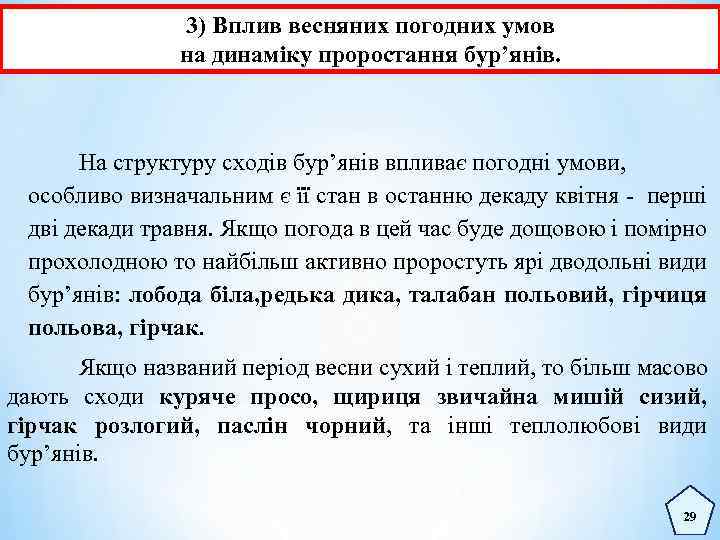 3) Вплив весняних погодних умов на динаміку проростання бур’янів.

На структуру сходів бур’янів впливає погодні умови, особливо визначальним є її стан в останню декаду квітня - перші дві декади травня. Якщо погода в цей час буде дощовою і помірно прохолодною то найбільш активно проростуть ярі дводольні види бур’янів: лобода біла,редька дика, талабан польовий, гірчиця польова, гірчак.

Якщо названий період весни сухий і теплий, то більш масово дають сходи куряче просо, щириця звичайна мишій сизий, гірчак розлогий, паслін чорний, та інші теплолюбові види бур’янів.

29